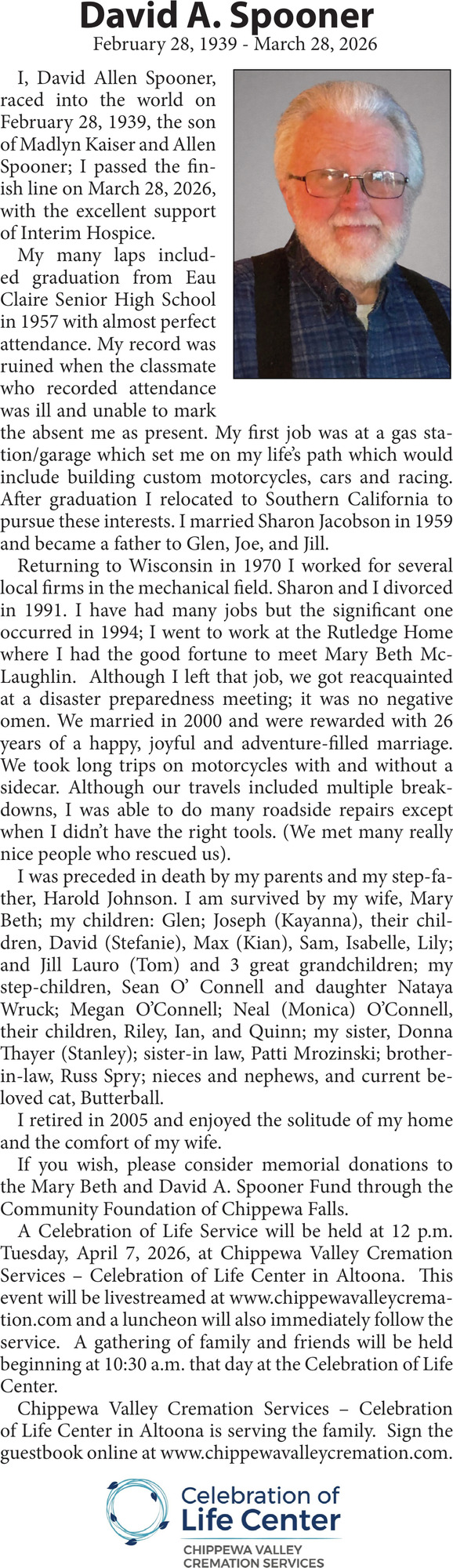 David A. Spooner
February 28, 1939 - March 28, 2026

I, David Allen Spooner, raced into the world on February 28, 1939, the son of Madlyn Kaiser and Allen Spooner; I passed the finish line on March 28, 2026, with the excellent support of Interim Hospice.

My many laps included graduation from Eau Claire Senior High School in 1957 with almost perfect attendance. My record was ruined when the classmate who recorded attendance was ill and unable to mark the absent me as present. My first job was at a gas station/garage which set me on my life's path which would include building custom motorcycles, cars and racing. After graduation I relocated to Southern California to pursue these interests. I married Sharon Jacobson in 1959 and became a father to Glen, Joe, and Jill.

Returning to Wisconsin in 1970 I worked for several local firms in the mechanical field. Sharon and I divorced in 1991. I have had many jobs but the significant one occurred in 1994; I went to work at the Rutledge Home where I had the good fortune to meet Mary Beth McLaughlin. Although I left that job, we got reacquainted at a disaster preparedness meeting; it was no negative omen. We married in 2000 and were rewarded with 26 years of a happy, joyful and adventure-filled marriage. We took long trips on motorcycles with and without a sidecar. Although our travels included multiple breakdowns, I was able to do many roadside repairs except when I didn't have the right tools. (We met many really nice people who rescued us).

I was preceded in death by my parents and my step-father, Harold Johnson. I am survived by my wife, Mary Beth; my children: Glen; Joseph (Kayanna), their children, David (Stefanie), Max (Kian), Sam, Isabelle, Lily; and Jill Lauro (Tom) and 3 great grandchildren; my step-children, Sean O' Connell and daughter Nataya Wruck; Megan O'Connell; Neal (Monica) O'Connell, their children, Riley, Ian, and Quinn; my sister, Donna Thayer (Stanley); sister-in law, Patti Mrozinski; brother-in-law, Russ Spry; nieces and nephews, and current beloved cat, Butterball.

I retired in 2005 and enjoyed the solitude of my home and the comfort of my wife.

If you wish, please consider memorial donations to the Mary Beth and David A. Spooner Fund through the Community Foundation of Chippewa Falls.

A Celebration of Life Service will be held at 12 p.m. Tuesday, April 7, 2026, at Chippewa Valley Cremation Services – Celebration of Life Center in Altoona. This event will be livestreamed at www.chippewavalleycremation.com and a luncheon will also immediately follow the service. A gathering of family and friends will be held beginning at 10:30 a.m. that day at the Celebration of Life Center.

Chippewa Valley Cremation Services – Celebration of Life Center in Altoona is serving the family. Sign the guestbook online at www.chippewavalleycremation.com.

Celebration of Life Center
CHIPPEWA VALLEY CREMATION SERVICES